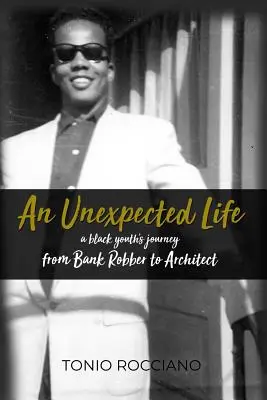 An Unexpected Life
a black youth's journey
from Bank Robber to Architect

TONIO ROCCIANO